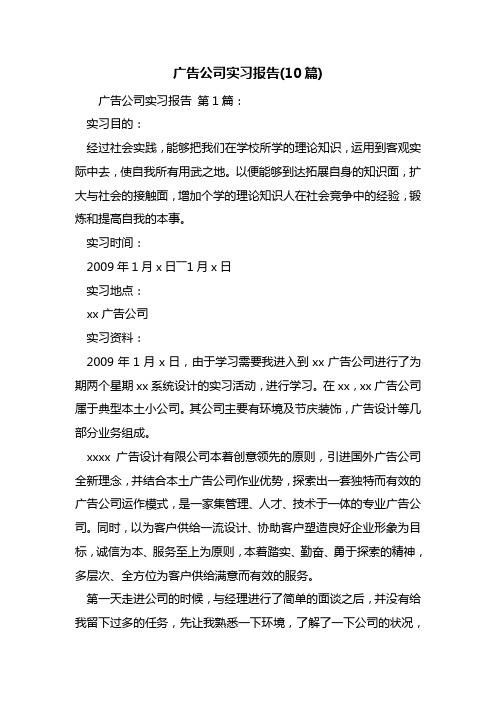 广告公司实习报告(10篇)

广告公司实习报告 第1篇：

实习目的：

经过社会实践，能够把我们在学校所学的理论知识，运用到客观实际中去，使自我所有用武之地。以便能够到达拓展自身的知识面，扩大与社会的接触面，增加个学的理论知识人在社会竞争中的经验，锻炼和提高自我的本事。

实习时间：

2009年1月x日¯1月x日

实习地点：

xx广告公司

实习资料：

2009年1月x日，由于学习需要我进入到xx广告公司进行了为期两个星期xx系统设计的实习活动，进行学习。在xx，xx广告公司属于典型本土小公司。其公司主要有环境及节庆装饰，广告设计等几部分业务组成。

xxxx广告设计有限公司本着创意领先的原则，引进国外广告公司全新理念，并结合本土广告公司作业优势，探索出一套独特而有效的广告公司运作模式，是一家集管理、人才、技术于一体的专业广告公司。同时，以为客户供给一流设计、协助客户塑造良好企业形象为目标，诚信为本、服务至上为原则，本着踏实、勤奋、勇于探索的精神，多层次、全方位为客户供给满意而有效的服务。

第一天走进公司的时候，与经理进行了简单的面谈之后，并没有给我留下过多的任务，先让我熟悉一下环境，了解了一下公司的状况，